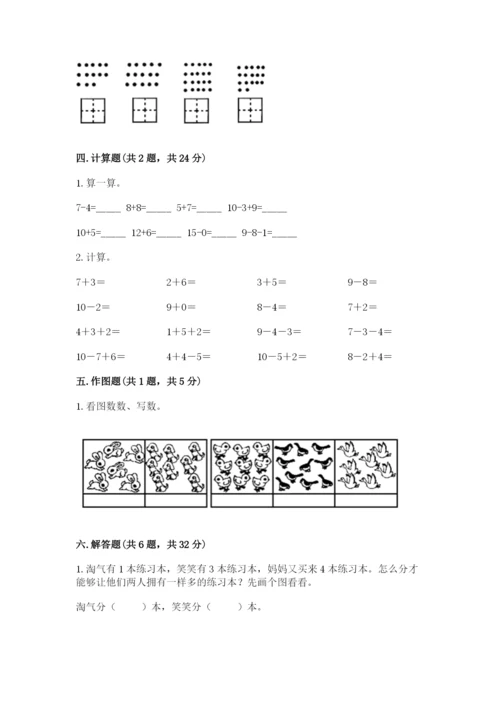 四. 计算题(共 2 题，共 24 分)

1. 算一算。

7-4=_____ 8+8=_____ 5+7=_____ 10-3+9=_____

10+5=_____ 12+6=_____ 15-0=_____ 9-8-1=_____

2. 计算。

7＋3＝　　2＋6＝　　3＋5＝　　9－8＝

10－2＝　　9＋0＝　　8－4＝　　7＋2＝

4＋3＋2＝　　1＋5＋2＝　　9－4－3＝　　7－3－4＝

10－7＋6＝　　4＋4－5＝　　10－5＋2＝　　8－2＋4＝

五. 作图题(共 1 题，共 5 分)

1. 看图数数、写数。

六. 解答题(共 6 题，共 32 分)

1. 淘气有 1 本练习本，笑笑有 3 本练习本，妈妈又买来 4 本练习本。怎么分才能够让他们两人拥有一样多的练习本？先画个图看看。

淘气分（　　）本，笑笑分（　　）本。